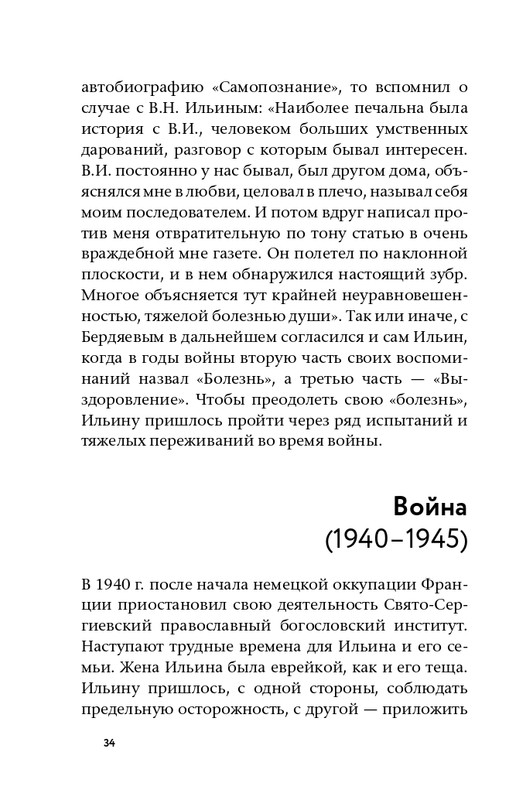 автобиографию «Самопознание», то вспомнил о случае с В.Н. Ильиным: «Наиболее печальна была история с В.И., человеком больших умственных дарований, разговор с которым бывал интересен. В.И. постоянно у нас бывал, был другом дома, объяснялся мне в любви, целовал в плечо, называл себя моим последователем. И потом вдруг написал против меня отвратительную по тону статью в очень враждебной мне газете. Он полетел по наклонной плоскости, и в нем обнаружился настоящий зубр. Многое объясняется тут крайней неуравновешенностью, тяжелой болезнью души». Так или иначе, с Бердяевым в дальнейшем согласился и сам Ильин, когда в годы войны вторую часть своих воспоминаний назвал «Болезнь», а третью часть — «Выздоровление». Чтобы преодолеть свою «болезнь», Ильину пришлось пройти через ряд испытаний и тяжелых переживаний во время войны.

Война
(1940–1945)

В 1940 г. после начала немецкой оккупации Франции приостановил свою деятельность Свято-Сергиевский православный богословский институт. Наступают трудные времена для Ильина и его семьи. Жена Ильина была еврейкой, как и его теща. Ильину пришлось, с одной стороны, соблюдать предельную осторожность, с другой — приложить

34